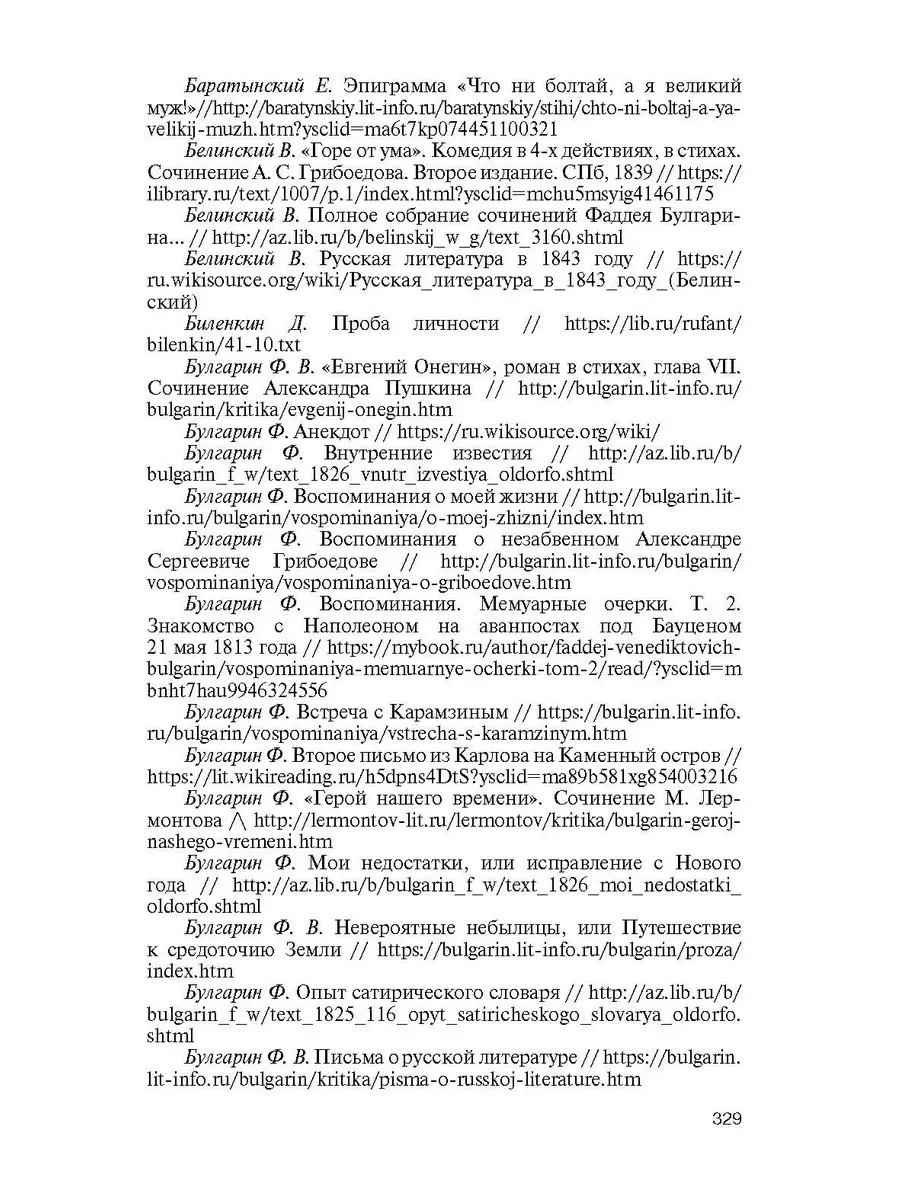 Баратынский Е. Эпиграмма «Что ни болтай, а я великий муж!»//http://baratynskiy.lit-info.ru/baratynskiy/stihi/chto-ni-boltaj-a-ya-velikij-muzh.htm?ysclid=ma6t7kp074451100321

Белинский В. «Горе от ума». Комедия в 4-х действиях, в стихах. Сочинение А. С. Грибоедова. Второе издание. СПб, 1839 // https://ilibrary.ru/text/1007/p.1/index.html?ysclid=mchu5msyig41461175

Белинский В. Полное собрание сочинений Фаддея Булгарина... // http://az.lib.ru/b/belinskij_w_g/text_3160.shtml

Белинский В. Русская литература в 1843 году // https://ru.wikisource.org/wiki/Русская_литература_в_1843_году_(Белинский)

Биленкин Д. Проба личности // https://lib.ru/rufant/bilenkin/41-10.txt

Булгарин Ф. В. «Евгений Онегин», роман в стихах, глава VII. Сочинение Александра Пушкина // http://bulgarin.lit-info.ru/bulgarin/kritika/evgenij-onegin.htm

Булгарин Ф. Анекдот // https://ru.wikisource.org/wiki/

Булгарин Ф. Внутренние известия // http://az.lib.ru/b/bulgarin_f_w/text_1826_vnutr_izvestiya_oldorfo.shtml

Булгарин Ф. Воспоминания о моей жизни // http://bulgarin.lit-info.ru/bulgarin/vospominaniya/o-moej-zhizni/index.htm

Булгарин Ф. Воспоминания о незабвенном Александре Сергеевиче Грибоедове // http://bulgarin.lit-info.ru/bulgarin/vospominaniya/vospominaniya-o-griboedove.htm

Булгарин Ф. Воспоминания. Мемуарные очерки. Т. 2. Знакомство с Наполеоном на аванпостах под Бауценом 21 мая 1813 года // https://mybook.ru/author/faddej-venediktovich-bulgarin/vospominaniya-memuarnye-ocherki-tom-2/read/?ysclid=mbnht7hau9946324556

Булгарин Ф. Встреча с Карамзиным // https://bulgarin.lit-info.ru/bulgarin/vospominaniya/vstrecha-s-karamzinym.htm

Булгарин Ф. Второе письмо из Карлова на Каменный остров // https://lit.wikireading.ru/h5dpns4DtS?ysclid=ma89b581xg854003216

Булгарин Ф. «Герой нашего времени». Сочинение М. Лермонтова /\ http://lermontov-lit.ru/lermontov/kritika/bulgarin-geroj-nashego-vremeni.htm

Булгарин Ф. Мои недостатки, или исправление с Нового года // http://az.lib.ru/b/bulgarin_f_w/text_1826_moi_nedostatki_oldorfo.shtml

Булгарин Ф. В. Невероятные небылицы, или Путешествие к средоточию Земли // https://bulgarin.lit-info.ru/bulgarin/proza/index.htm

Булгарин Ф. Опыт сатирического словаря // http://az.lib.ru/b/bulgarin_f_w/text_1825_116_opyt_satiricheskogo_slovarya_oldorfo.shtml

Булгарин Ф. В. Письма о русской литературе // https://bulgarin.lit-info.ru/bulgarin/kritika/pisma-o-russkoj-literature.htm

329